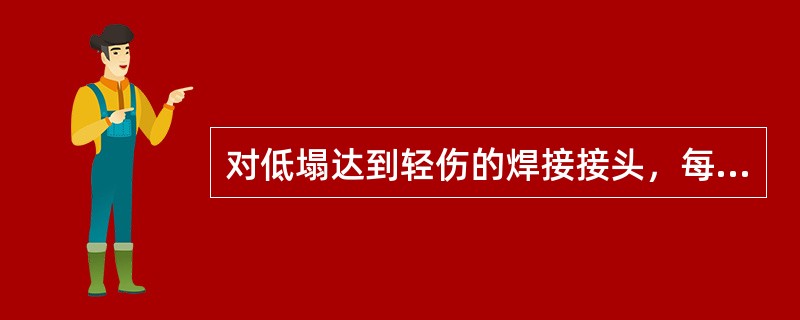 对低塌达到轻伤的焊接接头，每...